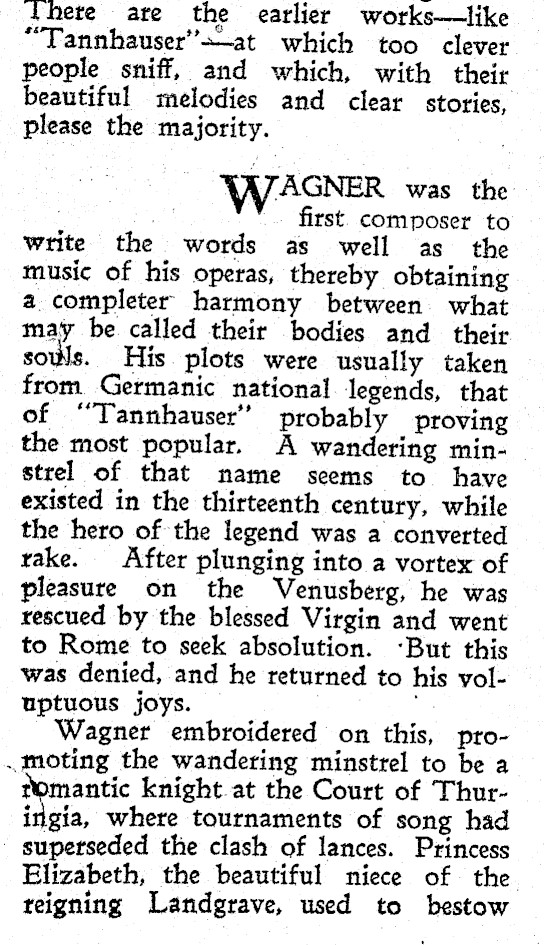 There are the earlier works—like "Tannhauser"—at which too clever people sniff, and which, with their beautiful melodies and clear stories, please the majority.

WAGNER was the first composer to write the words as well as the music of his operas, thereby obtaining a completer harmony between what may be called their bodies and their souls. His plots were usually taken from Germanic national legends, that of "Tannhauser" probably proving the most popular. A wandering minstrel of that name seems to have existed in the thirteenth century, while the hero of the legend was a converted rake. After plunging into a vortex of pleasure on the Venusberg, he was rescued by the blessed Virgin and went to Rome to seek absolution. But this was denied, and he returned to his voluptuous joys.

Wagner embroidered on this, promoting the wandering minstrel to be a romantic knight at the Court of Thuringia, where tournaments of song had superseded the clash of lances. Princess Elizabeth, the beautiful niece of the reigning Landgrave, used to bestow